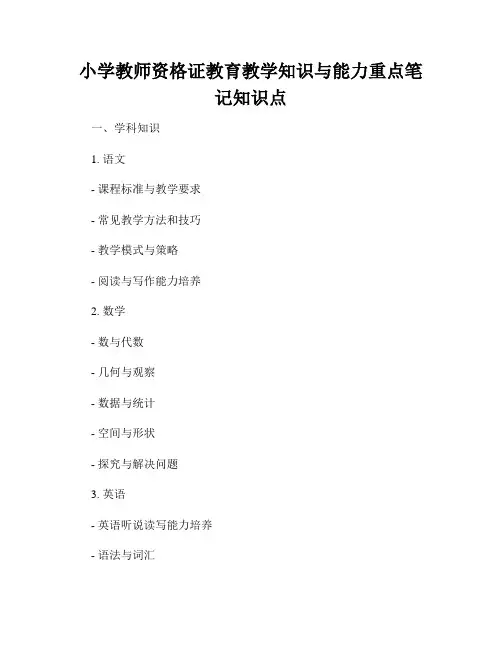 小学教师资格证教育教学知识与能力重点笔记知识点

一、学科知识

1. 语文

- 课程标准与教学要求

- 常见教学方法和技巧

- 教学模式与策略

- 阅读与写作能力培养

2. 数学

- 数与代数

- 几何与观察

- 数据与统计

- 空间与形状

- 探究与解决问题

3. 英语

- 英语听说读写能力培养

- 语法与词汇